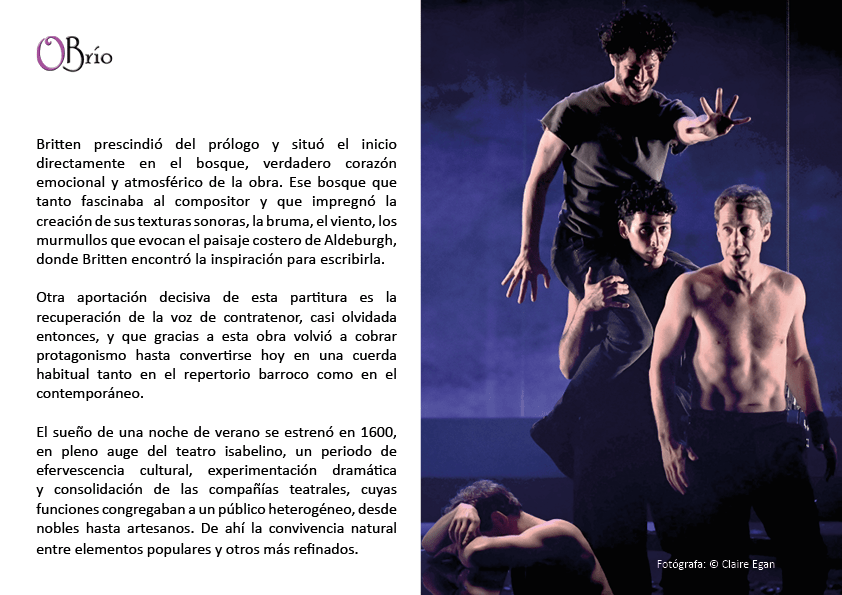 OBrío

Britten prescindió del prólogo y situó el inicio directamente en el bosque, verdadero corazón emocional y atmosférico de la obra. Ese bosque que tanto fascinaba al compositor y que impregnó la creación de sus texturas sonoras, la bruma, el viento, los murmullos que evocan el paisaje costero de Aldeburgh, donde Britten encontró la inspiración para escribirla.

Otra aportación decisiva de esta partitura es la recuperación de la voz de contratenor, casi olvidada entonces, y que gracias a esta obra volvió a cobrar protagonismo hasta convertirse hoy en una cuerda habitual tanto en el repertorio barroco como en el contemporáneo.

El sueño de una noche de verano se estrenó en 1600, en pleno auge del teatro isabelino, un periodo de efervescencia cultural, experimentación dramática y consolidación de las compañías teatrales, cuyas funciones congregaban a un público heterogéneo, desde nobles hasta artesanos. De ahí la convivencia natural entre elementos populares y otros más refinados.

Fotógrafa: © Claire Egan